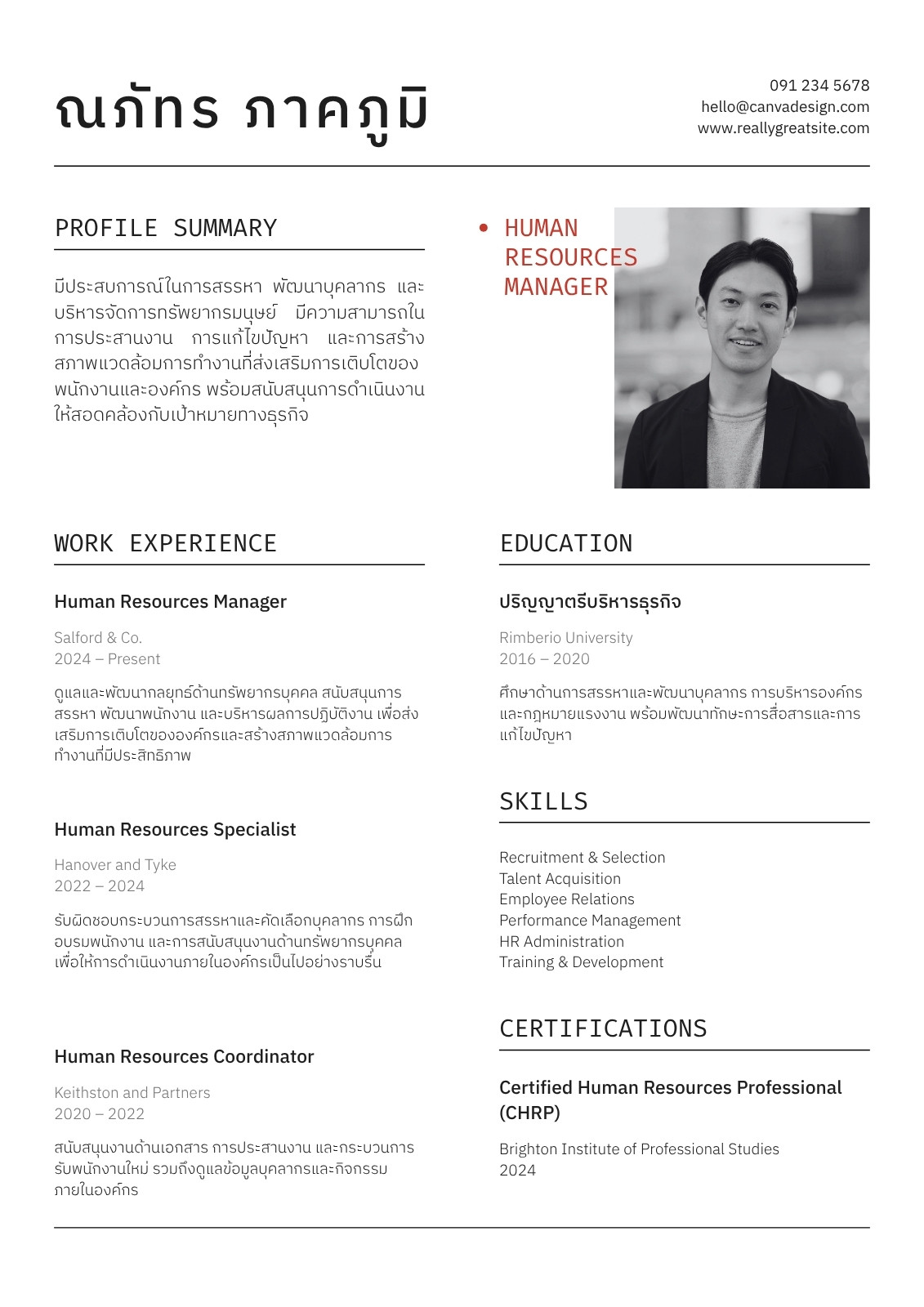 ณภัทร ภาคภูมิ

091 234 5678
hello@canvadesign.com
www.reallygreatsite.com

PROFILE SUMMARY

มีประสบการณ์ในการสรรหา พัฒนาบุคลากร และบริหารจัดการทรัพยากรมนุษย์ มีความสามารถในการประสานงาน การแก้ไขปัญหา และการสร้างสภาพแวดล้อมการทำงานที่ส่งเสริมการเติบโตของพนักงานและองค์กร พร้อมสนับสนุนการดำเนินงานให้สอดคล้องกับเป้าหมายทางธุรกิจ

• HUMAN RESOURCES MANAGER

WORK EXPERIENCE

Human Resources Manager

Salford & Co.
2024 – Present

ดูแลและพัฒนากลยุทธ์ด้านทรัพยากรบุคคล สนับสนุนการสรรหา พัฒนาพนักงาน และบริหารผลการปฏิบัติงาน เพื่อส่งเสริมการเติบโตขององค์กรและสร้างสภาพแวดล้อมการทำงานที่มีประสิทธิภาพ

Human Resources Specialist

Hanover and Tyke
2022 – 2024

รับผิดชอบกระบวนการสรรหาและคัดเลือกบุคลากร การฝึกอบรมพนักงาน และการสนับสนุนงานด้านทรัพยากรบุคคล เพื่อให้การดำเนินงานภายในองค์กรเป็นไปอย่างราบรื่น

Human Resources Coordinator

Keithston and Partners
2020 – 2022

สนับสนุนงานด้านเอกสาร การประสานงาน และกระบวนการรับพนักงานใหม่ รวมถึงดูแลข้อมูลบุคลากรและกิจกรรมภายในองค์กร

EDUCATION

ปริญญาตรีบริหารธุรกิจ

Rimberio University
2016 – 2020

ศึกษาด้านการสรรหาและพัฒนาบุคลากร การบริหารองค์กร และกฎหมายแรงงาน พร้อมพัฒนาทักษะการสื่อสารและการแก้ไขปัญหา

SKILLS

Recruitment & Selection
Talent Acquisition
Employee Relations
Performance Management
HR Administration
Training & Development

CERTIFICATIONS

Certified Human Resources Professional (CHRP)

Brighton Institute of Professional Studies
2024